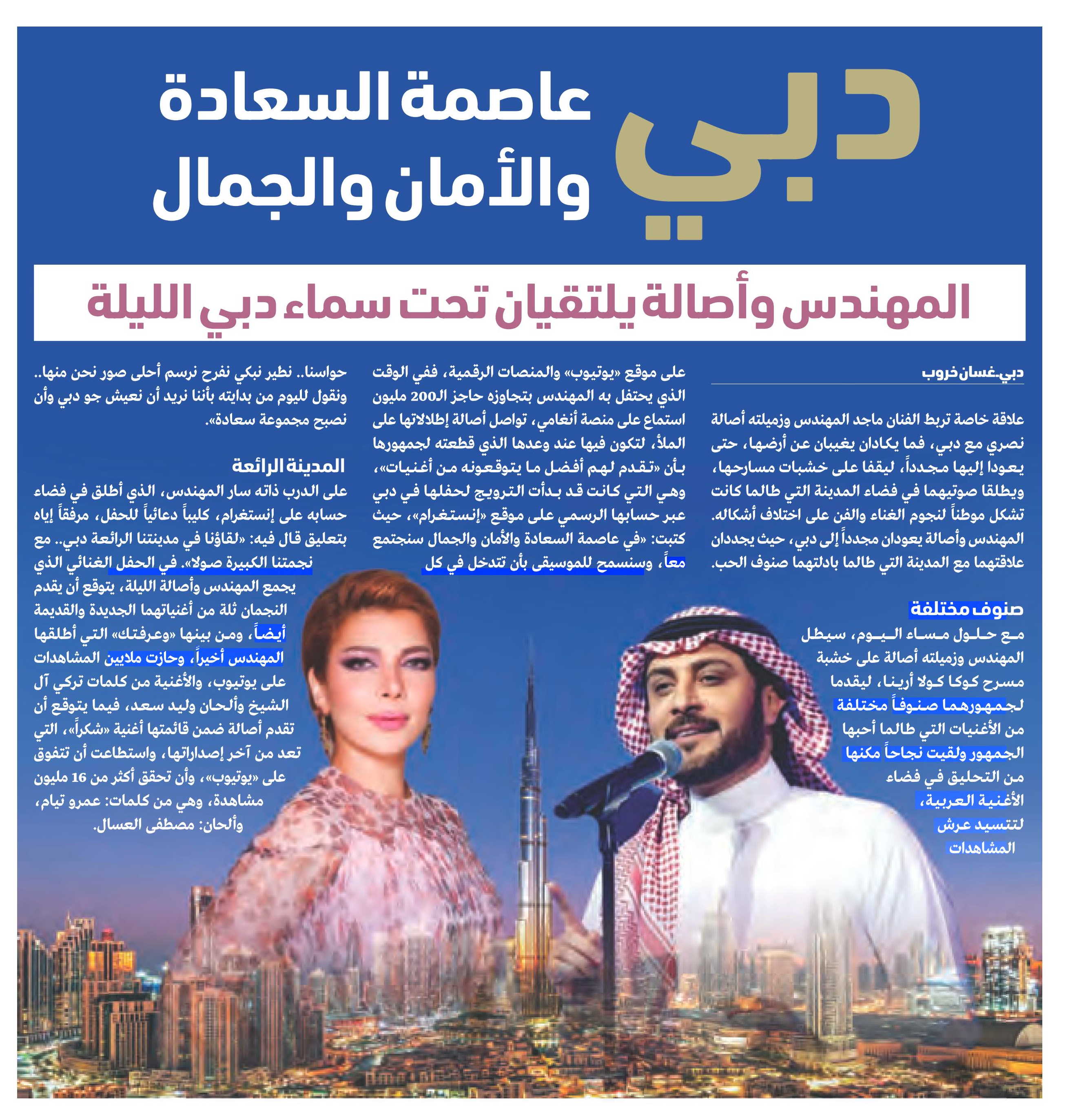 دبي
عاصمة السعادة والأمان والجمال

المهندس وأصالة يلتقيان تحت سماء دبي الليلة

دبي-غسان خروب

علاقة خاصة تربط الفنان ماجد المهندس وزميلته أصالة نصري مع دبي، فما يكادان يغيبان عن أرضها، حتى يعودا إليها مجدداً، ليقفا على خشبات مسارحها، ويطلقا صوتيهما في فضاء المدينة التي طالما كانت تشكل موطناً لنجوم الغناء والفن على اختلاف أشكاله. المهندس وأصالة يعودان مجدداً إلى دبي، حيث يجددان علاقتهما مع المدينة التي طالما بادلتهما صنوف الحب.

صنوف مختلفة
مع حلول مساء اليوم، سيطل المهندس وزميلته أصالة على خشبة مسرح كوكا كولا أرينا، ليقدما لجمهورهما صنوفاً مختلفة من الأغنيات التي طالما أحبها الجمهور ولقيت نجاحاً مكنها من التحليق في فضاء الأغنية العربية، لتتسيد عرش المشاهدات

على موقع «يوتيوب» والمنصات الرقمية، ففي الوقت الذي يحتفل به المهندس بتجاوزه حاجز الـ200 مليون استماع على منصة أنغامي، تواصل أصالة إطلالاتها على الملأ، لتكون فيها عند وعدها الذي قطعته لجمهورها بأن «تقدم لهم أفضل ما يتوقعونه من أغنيات»، وهي التي كانت قد بدأت الترويج لحفلها في دبي عبر حسابها الرسمي على موقع «إنستغرام»، حيث كتبت: «في عاصمة السعادة والأمان والجمال سنجتمع معاً، وسنسمح للموسيقى بأن تتدخل في كل

حواسنا.. نطير نبكي نفرح نرسم أحلى صور نحن منها.. ونقول لليوم من بدايته بأننا نريد أن نعيش جو دبي وأن نصبح مجموعة سعادة».

المدينة الرائعة
على الدرب ذاته سار المهندس، الذي أطلق في فضاء حسابه على إنستغرام، كليباً دعائياً للحفل، مرفقاً إياه بتعليق قال فيه: «لقاؤنا في مدينتنا الرائعة دبي.. مع نجمتنا الكبيرة صولا». في الحفل الغنائي الذي يجمع المهندس وأصالة الليلة، يتوقع أن يقدم النجمان ثلة من أغنياتهما الجديدة والقديمة أيضاً، ومن بينها «وعرفتك» التي أطلقها المهندس أخيراً، وحازت ملايين المشاهدات على يوتيوب، والأغنية من كلمات تركي آل الشيخ وألحان وليد سعد، فيما يتوقع أن تقدم أصالة ضمن قائمتها أغنية «شكراً»، التي تعد من آخر إصداراتها، واستطاعت أن تتفوق على «يوتيوب»، وأن تحقق أكثر من 16 مليون مشاهدة، وهي من كلمات: عمرو تيام، وألحان: مصطفى العسال.